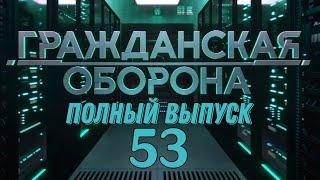 ГРАЖДАНСКАЯ ОБОРОНА
ПОЛНЫЙ ВЫПУСК
53